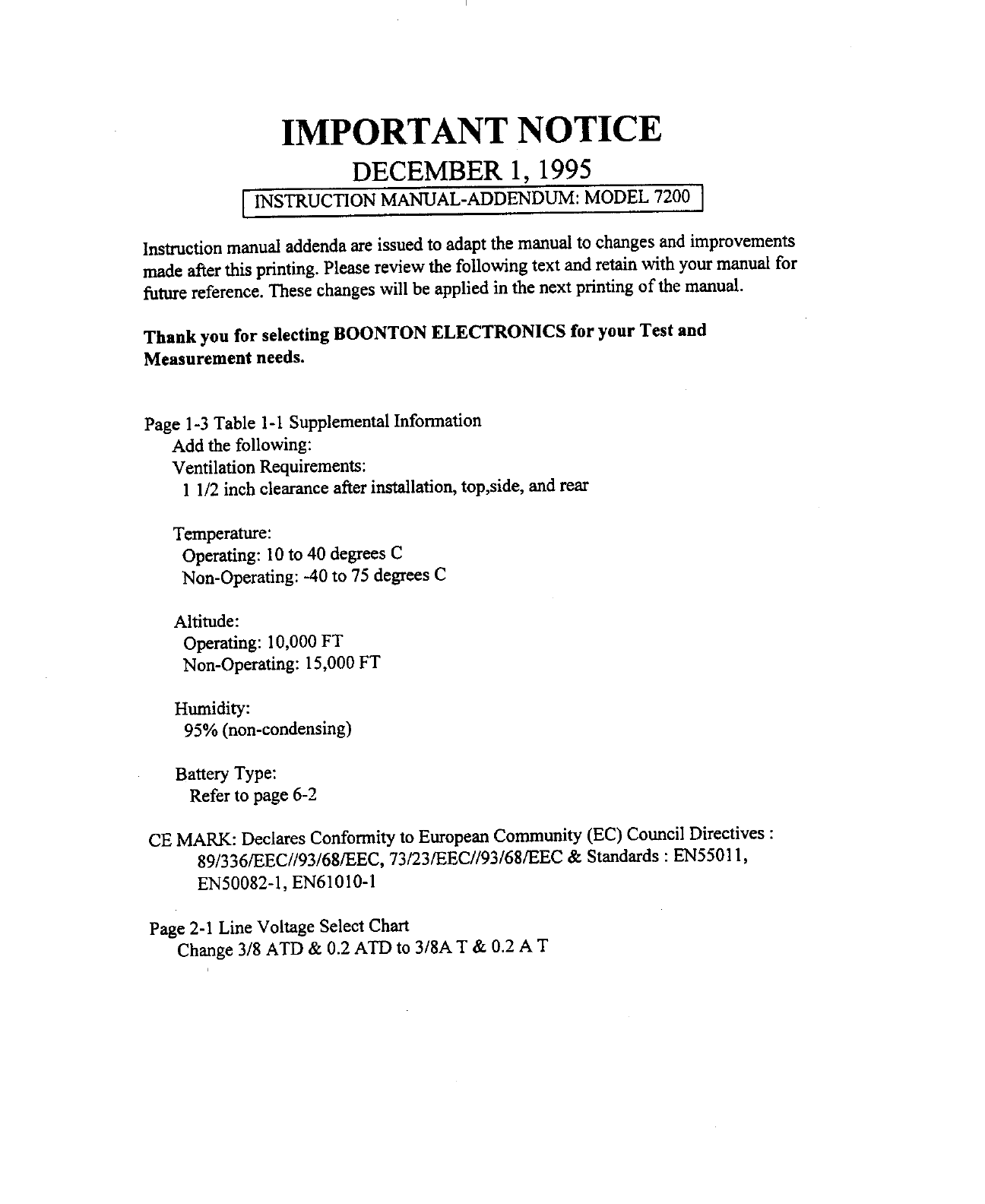 IMPORTANT NOTICE

DECEMBER 1, 1995

INSTRUCTION MANUAL-ADDENDUM: MODEL 7200

Instruction manual addenda are issued to adapt the manual to changes and improvements made after this printing. Please review the following text and retain with your manual for future reference. These changes will be applied in the next printing of the manual.

Thank you for selecting BOONTON ELECTRONICS for your Test and Measurement needs.

Page 1-3 Table 1-1 Supplemental Information
Add the following:
Ventilation Requirements:
1 1/2 inch clearance after installation, top,side, and rear

Temperature:
Operating: 10 to 40 degrees C
Non-Operating: -40 to 75 degrees C

Altitude:
Operating: 10,000 FT
Non-Operating: 15,000 FT

Humidity:
95% (non-condensing)

Battery Type:
Refer to page 6-2

CE MARK: Declares Conformity to European Community (EC) Council Directives : 89/336/EEC//93/68/EEC, 73/23/EEC//93/68/EEC & Standards : EN55011, EN50082-1, EN61010-1

Page 2-1 Line Voltage Select Chart
Change 3/8 ATD & 0.2 ATD to 3/8A T & 0.2 A T